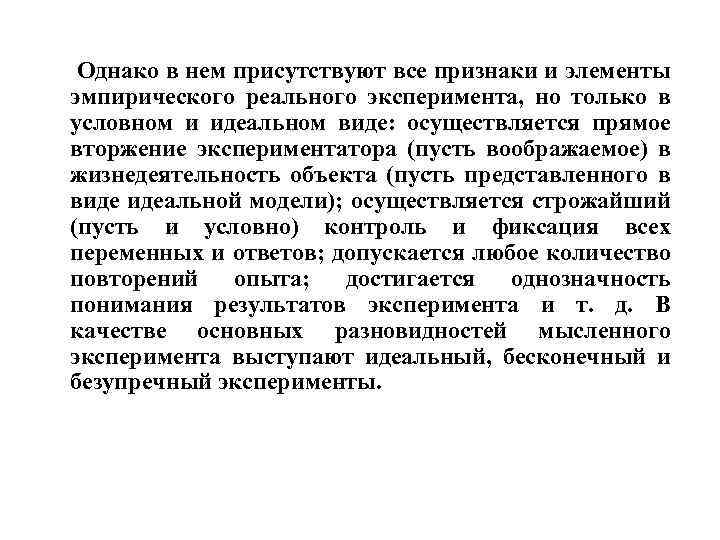 Однако в нем присутствуют все признаки и элементы эмпирического реального эксперимента, но только в условном и идеальном виде: осуществляется прямое вторжение экспериментатора (пусть воображаемое) в жизнедеятельность объекта (пусть представленного в виде идеальной модели); осуществляется строжайший (пусть и условно) контроль и фиксация всех переменных и ответов; допускается любое количество повторений опыта; достигается однозначность понимания результатов эксперимента и т. д. В качестве основных разновидностей мысленного эксперимента выступают идеальный, бесконечный и безупречный эксперименты.